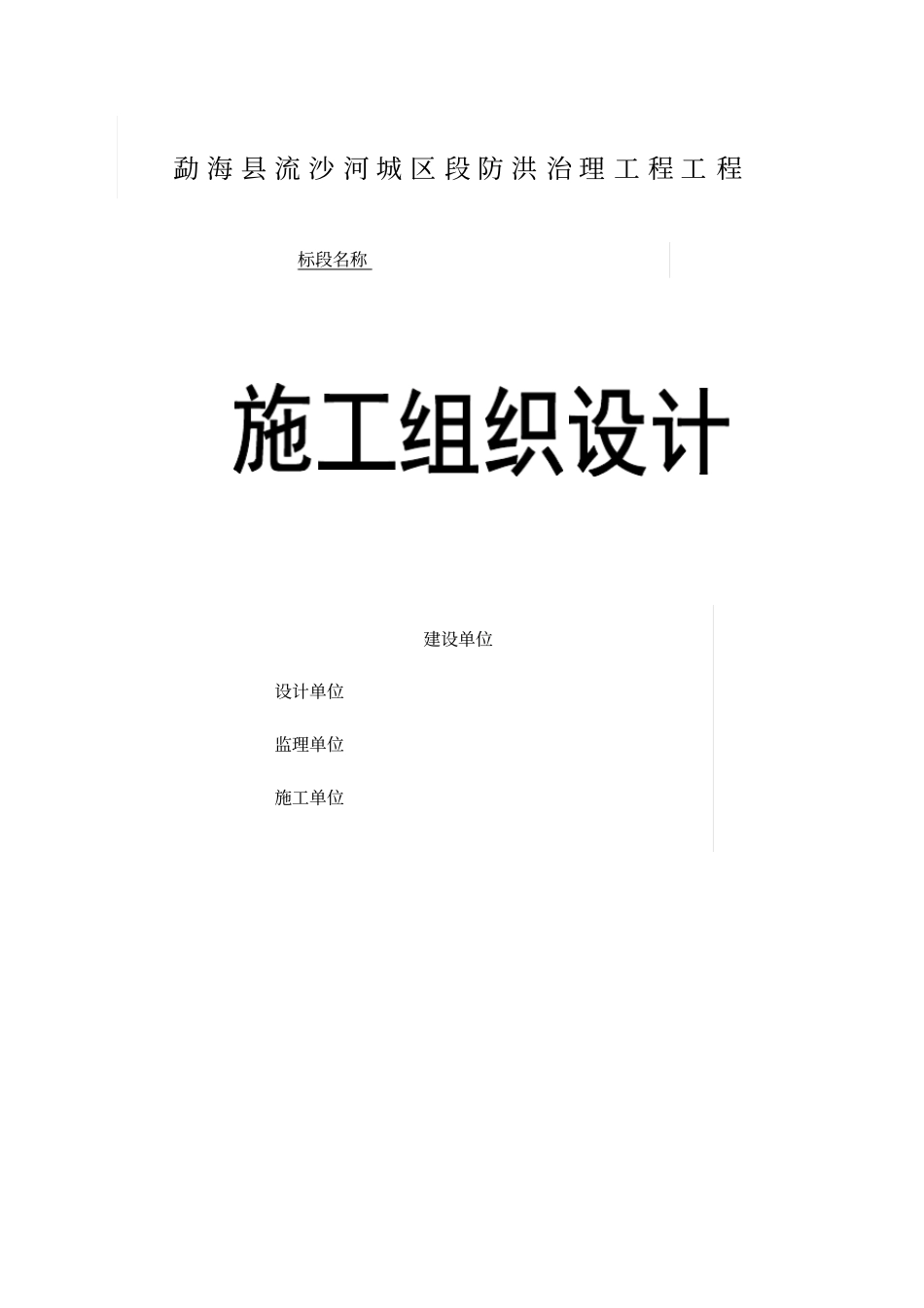 勐海县流沙河城区段防洪治理工程工程

标段名称

施工组织设计

建设单位

设计单位

监理单位

施工单位